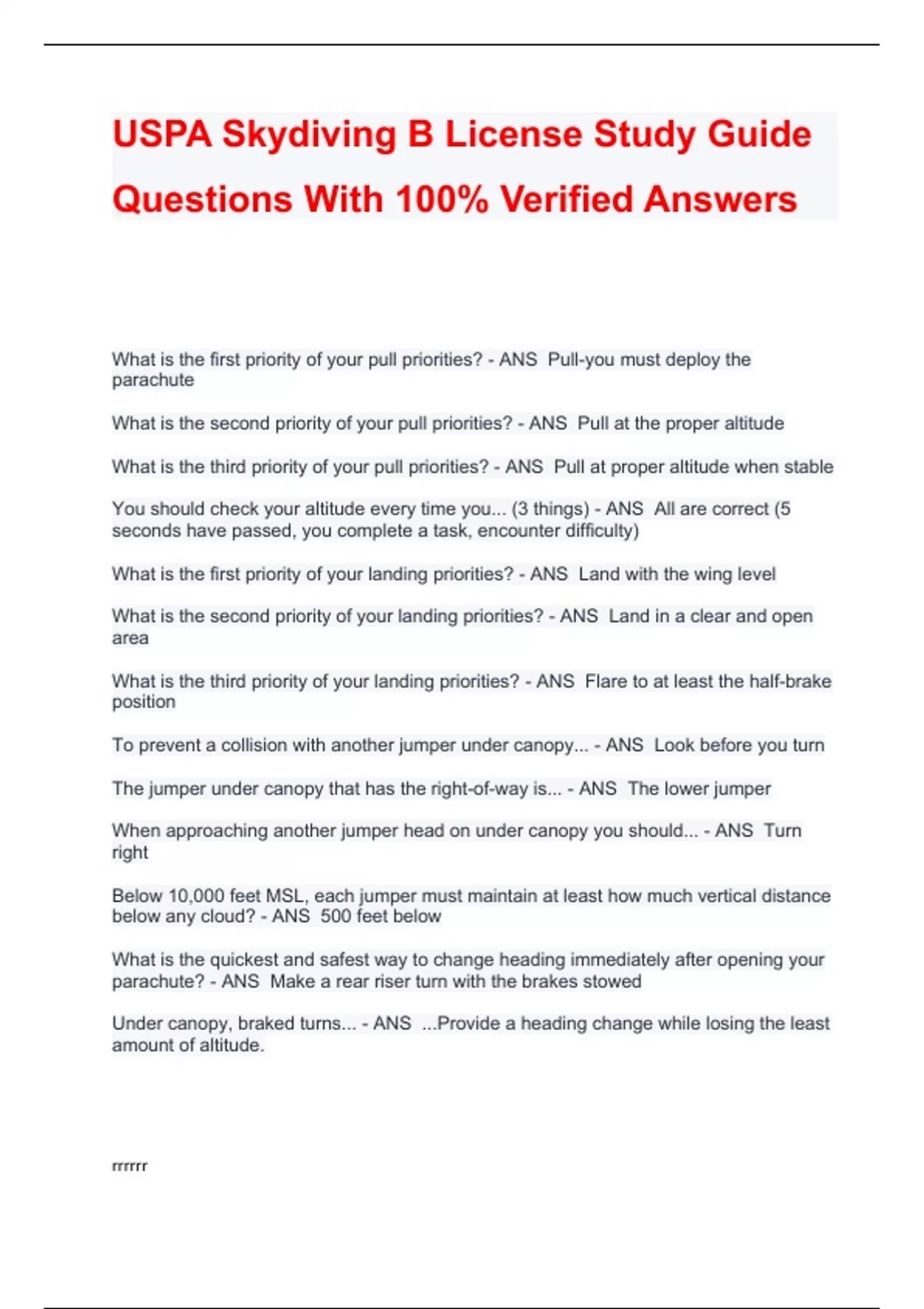 USPA Skydiving B License Study Guide Questions With 100% Verified Answers

What is the first priority of your pull priorities? - ANS Pull-you must deploy the parachute

What is the second priority of your pull priorities? - ANS Pull at the proper altitude

What is the third priority of your pull priorities? - ANS Pull at proper altitude when stable

You should check your altitude every time you... (3 things) - ANS All are correct (5 seconds have passed, you complete a task, encounter difficulty)

What is the first priority of your landing priorities? - ANS Land with the wing level

What is the second priority of your landing priorities? - ANS Land in a clear and open area

What is the third priority of your landing priorities? - ANS Flare to at least the half-brake position

To prevent a collision with another jumper under canopy... - ANS Look before you turn

The jumper under canopy that has the right-of-way is... - ANS The lower jumper

When approaching another jumper head on under canopy you should... - ANS Turn right

Below 10,000 feet MSL, each jumper must maintain at least how much vertical distance below any cloud? - ANS 500 feet below

What is the quickest and safest way to change heading immediately after opening your parachute? - ANS Make a rear riser turn with the brakes stowed

Under canopy, braked turns... - ANS ...Provide a heading change while losing the least amount of altitude.

rrrrrr